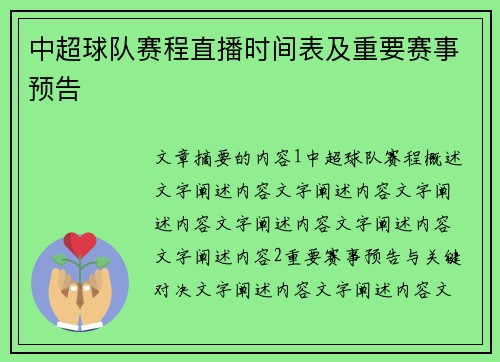 中超球队赛程直播时间表及重要赛事预告

文章摘要的内容1中超球队赛程概述文字阐述内容文字阐述内容文字阐述内容文字阐述内容文字阐述内容文字阐述内容2重要赛事预告与关键对决文字阐述内容文字阐述内容文